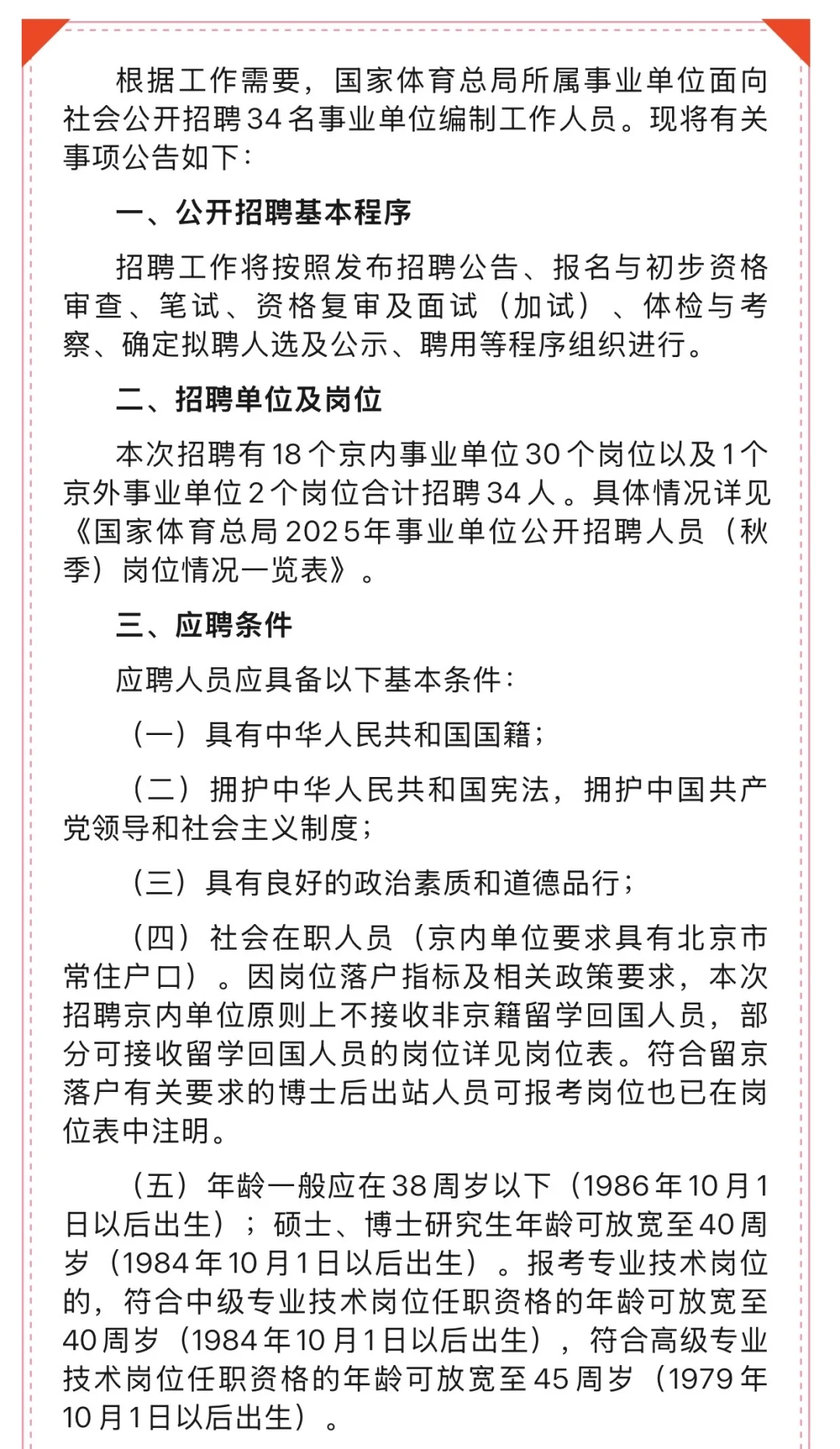 根据工作需要，国家体育总局所属事业单位面向社会公开招聘34名事业单位编制工作人员。现将有关事项公告如下：

一、公开招聘基本程序

招聘工作将按照发布招聘公告、报名与初步资格审查、笔试、资格复审及面试（加试）、体检与考察、确定拟聘人选及公示、聘用等程序组织进行。

二、招聘单位及岗位

本次招聘有18个京内事业单位30个岗位以及1个京外事业单位2个岗位合计招聘34人。具体情况详见《国家体育总局2025年事业单位公开招聘人员（秋季）岗位情况一览表》。

三、应聘条件

应聘人员应具备以下基本条件：

（一）具有中华人民共和国国籍；

（二）拥护中华人民共和国宪法，拥护中国共产党领导和社会主义制度；

（三）具有良好的政治素质和道德品行；

（四）社会在职人员（京内单位要求具有北京市常住户口）。因岗位落户指标及相关政策要求，本次招聘京内单位原则上不接收非京籍留学回国人员，部分可接收留学回国人员的岗位详见岗位表。符合留京落户有关要求的博士后出站人员可报考岗位也已在岗位表中注明。

（五）年龄一般应在38周岁以下（1986年10月1日以后出生）；硕士、博士研究生年龄可放宽至40周岁（1984年10月1日以后出生）。报考专业技术岗位的，符合中级专业技术岗位任职资格的年龄可放宽至40周岁（1984年10月1日以后出生），符合高级专业技术岗位任职资格的年龄可放宽至45周岁（1979年10月1日以后出生）。